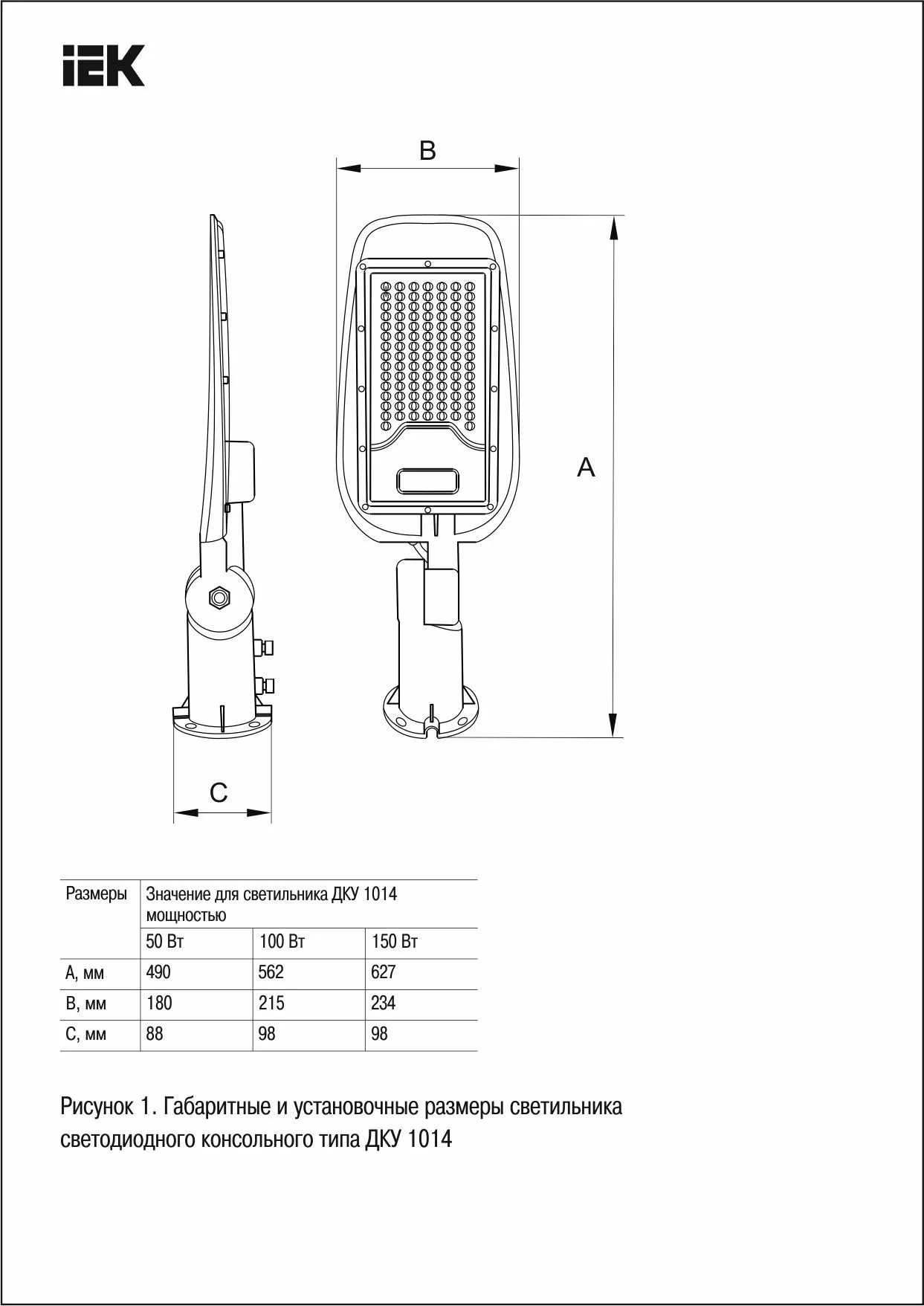 IEK

B

A

C

| Размеры | Значение для светильника ДКУ 1014 мощностью | | |
|---|---|---|---|
| | 50 Вт | 100 Вт | 150 Вт |
| А, мм | 490 | 562 | 627 |
| В, мм | 180 | 215 | 234 |
| С, мм | 88 | 98 | 98 |

Рисунок 1. Габаритные и установочные размеры светильника светодиодного консольного типа ДКУ 1014